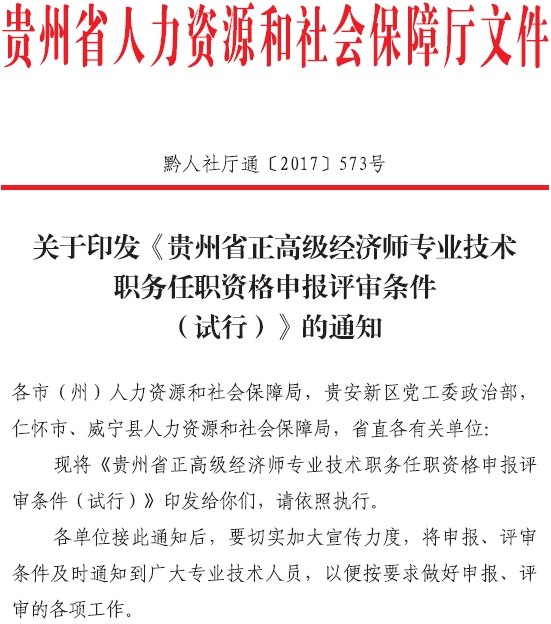 贵州省人力资源和社会保障厅文件

黔人社厅通〔2017〕573号

关于印发《贵州省正高级经济师专业技术职务任职资格申报评审条件（试行）》的通知

各市（州）人力资源和社会保障局，贵安新区党工委政治部，仁怀市、威宁县人力资源和社会保障局，省直各有关单位：

现将《贵州省正高级经济师专业技术职务任职资格申报评审条件（试行）》印发给你们，请依照执行。

各单位接此通知后，要切实加大宣传力度，将申报、评审条件及时通知到广大专业技术人员，以便按要求做好申报、评审的各项工作。